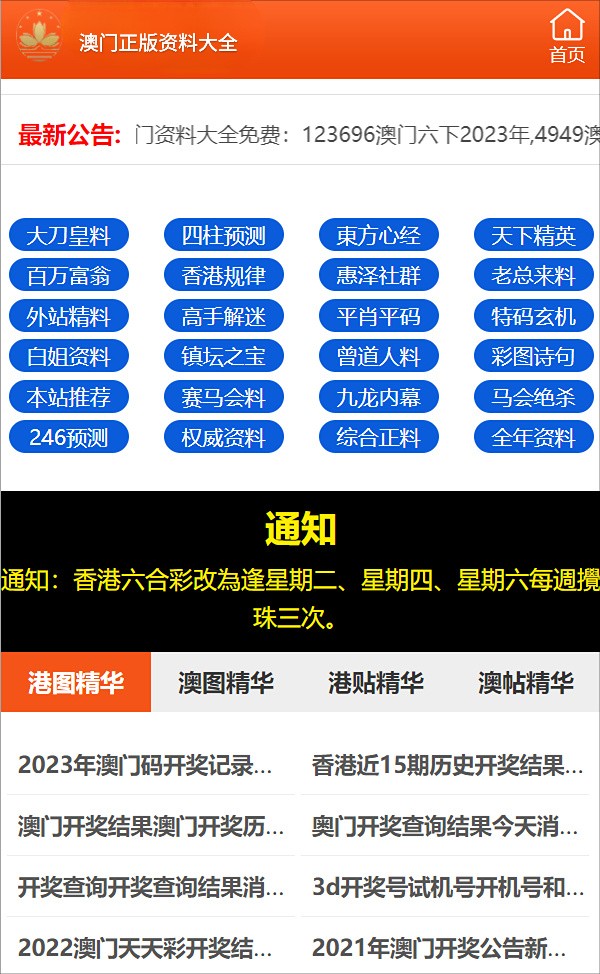 澳门正版资料大全

首页

最新公告: 门资料大全免费：123696澳门六下2023年,4949澳

大刀皇料
四柱预测
東方心经
天下精英
百万富翁
香港规律
惠泽社群
老总来料
外站精料
高手解迷
平肖平码
特码玄机
白姐资料
镇坛之宝
曾道人料
彩图诗句
本站推荐
赛马会料
九龙内幕
马会绝杀
246预测
权威资料
综合正料
全年资料

通知

通知：香港六合彩改為逢星期二、星期四、星期六每週攪珠三次。

港图精华
澳图精华
港贴精华
澳帖精华

2023年澳门码开奖记录...
香港近15期历史开奖结果...
澳门开奖结果澳门开奖历...
奥门开奖查询结果今天消...
开奖查询开奖查询结果消...
3d开奖号试机号开机号和...
2022澳门天天彩开奖结...
2021年澳门开奖公告新...